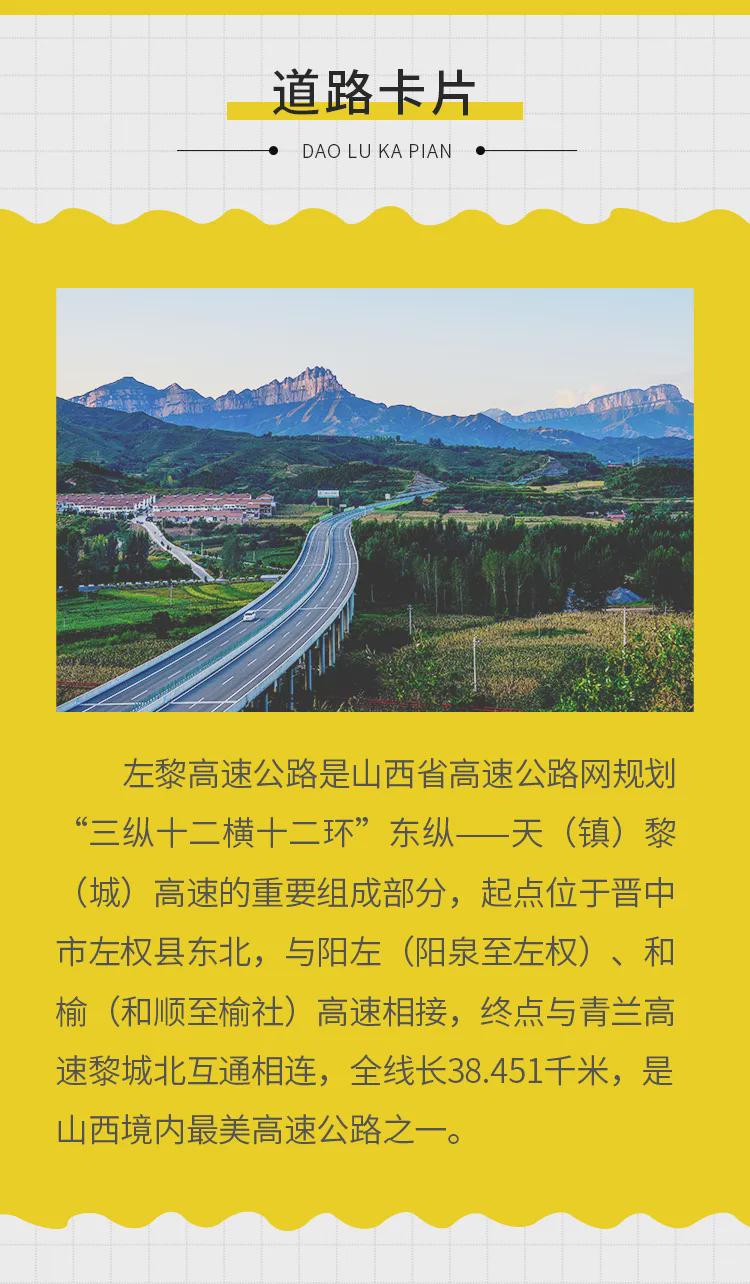 道路卡片

DAO LU KA PIAN

左黎高速公路是山西省高速公路网规划“三纵十二横十二环”东纵——天（镇）黎（城）高速的重要组成部分，起点位于晋中市左权县东北，与阳左（阳泉至左权）、和榆（和顺至榆社）高速相接，终点与青兰高速黎城北互通相连，全线长38.451千米，是山西境内最美高速公路之一。